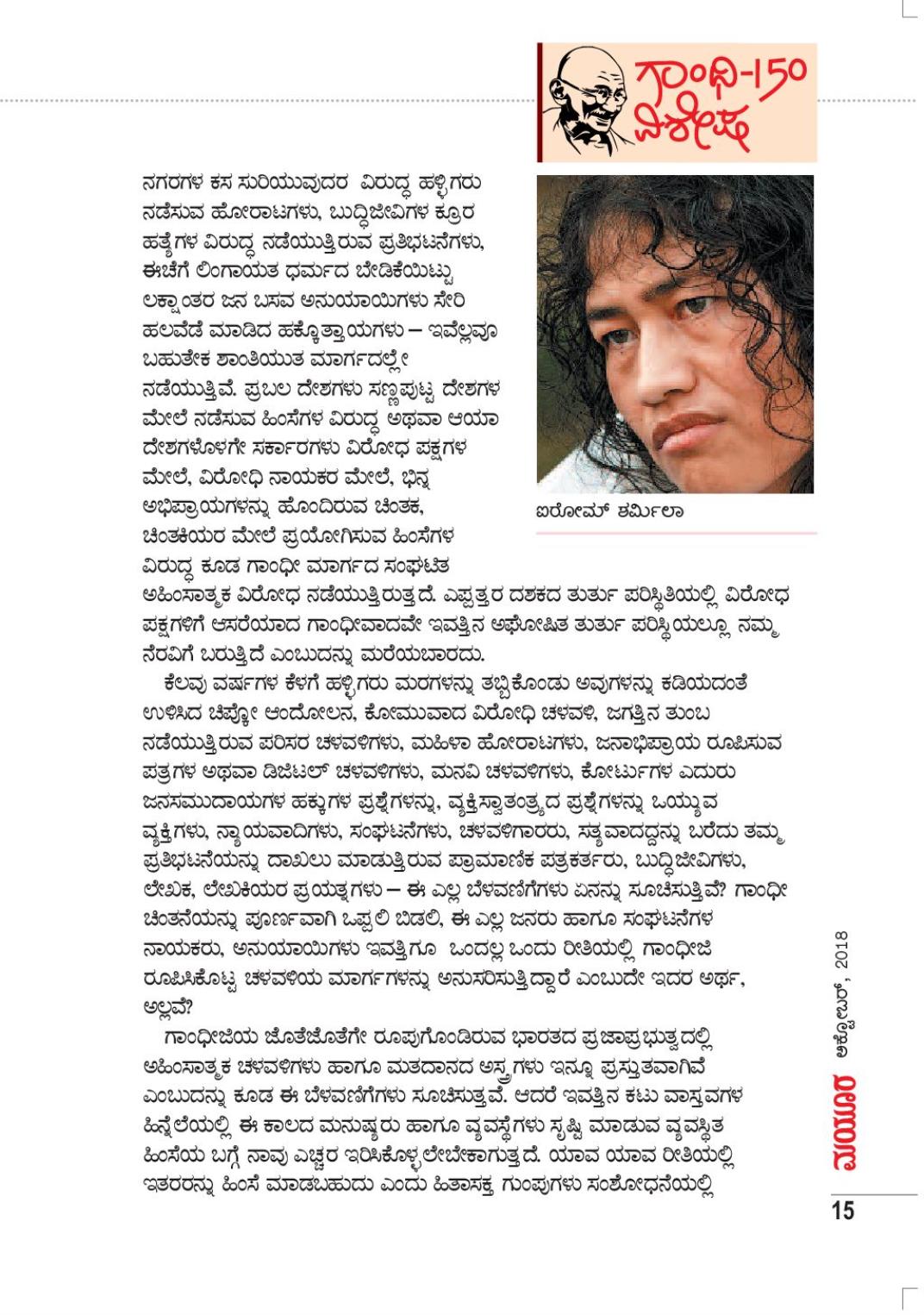 ಗಾಂಧಿ-150 ವಿಶೇಷ

ನಗರಗಳ ಕಸ ಸುರಿಯುವುದರ ವಿರುದ್ಧ ಹಳ್ಳಿಗರು ನಡೆಸುವ ಹೋರಾಟಗಳು, ಬುದ್ಧಿಜೀವಿಗಳ ಕ್ರೂರ ಹತ್ಯೆಗಳ ವಿರುದ್ಧ ನಡೆಯುತ್ತಿರುವ ಪ್ರತಿಭಟನೆಗಳು, ಈಚೆಗೆ ಲಿಂಗಾಯತ ಧರ್ಮದ ಬೇಡಿಕೆಯಿಟ್ಟು ಲಕ್ಷಾಂತರ ಜನ ಬಸವ ಅನುಯಾಯಿಗಳು ಸೇರಿ ಹಲವೆಡೆ ಮಾಡಿದ ಹಕ್ಕೊತ್ತಾಯಗಳು – ಇವೆಲ್ಲವೂ ಬಹುತೇಕ ಶಾಂತಿಯುತ ಮಾರ್ಗದಲ್ಲೇ ನಡೆಯುತ್ತಿವೆ. ಪ್ರಬಲ ದೇಶಗಳು ಸಣ್ಣಪುಟ್ಟ ದೇಶಗಳ ಮೇಲೆ ನಡೆಸುವ ಹಿಂಸೆಗಳ ವಿರುದ್ಧ ಅಥವಾ ಆಯಾ ದೇಶಗಳೊಳಗೇ ಸರ್ಕಾರಗಳು ವಿರೋಧ ಪಕ್ಷಗಳ ಮೇಲೆ, ವಿರೋಧಿ ನಾಯಕರ ಮೇಲೆ, ಭಿನ್ನ ಅಭಿಪ್ರಾಯಗಳನ್ನು ಹೊಂದಿರುವ ಚಿಂತಕ, ಚಿಂತಕಿಯರ ಮೇಲೆ ಪ್ರಯೋಗಿಸುವ ಹಿಂಸೆಗಳ ವಿರುದ್ಧ ಕೂಡ ಗಾಂಧೀ ಮಾರ್ಗದ ಸಂಘಟಿತ ಅಹಿಂಸಾತ್ಮಕ ವಿರೋಧ ನಡೆಯುತ್ತಿರುತ್ತದೆ. ಎಪ್ಪತ್ತರ ದಶಕದ ತುರ್ತು ಪರಿಸ್ಥಿತಿಯಲ್ಲಿ ವಿರೋಧ ಪಕ್ಷಗಳಿಗೆ ಆಸರೆಯಾದ ಗಾಂಧೀವಾದವೇ ಇವತ್ತಿನ ಅಘೋಷಿತ ತುರ್ತು ಪರಿಸ್ಥಿಯಲ್ಲೂ ನಮ್ಮ ನೆರವಿಗೆ ಬರುತ್ತಿದೆ ಎಂಬುದನ್ನು ಮರೆಯಬಾರದು.

ಐರೋಮ್ ಶರ್ಮಿಲಾ

ಕೆಲವು ವರ್ಷಗಳ ಕೆಳಗೆ ಹಳ್ಳಿಗರು ಮರಗಳನ್ನು ತಬ್ಬಿಕೊಂಡು ಅವುಗಳನ್ನು ಕಡಿಯದಂತೆ ಉಳಿಸಿದ ಚಿಪ್ಕೋ ಆಂದೋಲನ, ಕೋಮುವಾದ ವಿರೋಧಿ ಚಳವಳಿ, ಜಗತ್ತಿನ ತುಂಬ ನಡೆಯುತ್ತಿರುವ ಪರಿಸರ ಚಳವಳಿಗಳು, ಮಹಿಳಾ ಹೋರಾಟಗಳು, ಜನಾಭಿಪ್ರಾಯ ರೂಪಿಸುವ ಪತ್ರಗಳ ಅಥವಾ ಡಿಜಿಟಲ್ ಚಳವಳಿಗಳು, ಮನವಿ ಚಳವಳಿಗಳು, ಕೋರ್ಟುಗಳ ಎದುರು ಜನಸಮುದಾಯಗಳ ಹಕ್ಕುಗಳ ಪ್ರಶ್ನೆಗಳನ್ನು, ವ್ಯಕ್ತಿಸ್ವಾತಂತ್ರ್ಯದ ಪ್ರಶ್ನೆಗಳನ್ನು ಒಯ್ಯುವ ವ್ಯಕ್ತಿಗಳು, ನ್ಯಾಯವಾದಿಗಳು, ಸಂಘಟನೆಗಳು, ಚಳವಳಿಗಾರರು, ಸತ್ಯವಾದದ್ದನ್ನು ಬರೆದು ತಮ್ಮ ಪ್ರತಿಭಟನೆಯನ್ನು ದಾಖಲು ಮಾಡುತ್ತಿರುವ ಪ್ರಾಮಾಣಿಕ ಪತ್ರಕರ್ತರು, ಬುದ್ಧಿಜೀವಿಗಳು, ಲೇಖಕ, ಲೇಖಕಿಯರ ಪ್ರಯತ್ನಗಳು – ಈ ಎಲ್ಲ ಬೆಳವಣಿಗೆಗಳು ಏನನ್ನು ಸೂಚಿಸುತ್ತಿವೆ? ಗಾಂಧೀ ಚಿಂತನೆಯನ್ನು ಪೂರ್ಣವಾಗಿ ಒಪ್ಪಲಿ ಬಿಡಲಿ, ಈ ಎಲ್ಲ ಜನರು ಹಾಗೂ ಸಂಘಟನೆಗಳ ನಾಯಕರು, ಅನುಯಾಯಿಗಳು ಇವತ್ತಿಗೂ ಒಂದಲ್ಲ ಒಂದು ರೀತಿಯಲ್ಲಿ ಗಾಂಧೀಜಿ ರೂಪಿಸಿಕೊಟ್ಟ ಚಳವಳಿಯ ಮಾರ್ಗಗಳನ್ನು ಅನುಸರಿಸುತ್ತಿದ್ದಾರೆ ಎಂಬುದೇ ಇದರ ಅರ್ಥ, ಅಲ್ಲವೆ?

ಗಾಂಧೀಜಿಯ ಜೊತೆಜೊತೆಗೇ ರೂಪುಗೊಂಡಿರುವ ಭಾರತದ ಪ್ರಜಾಪ್ರಭುತ್ವದಲ್ಲಿ ಅಹಿಂಸಾತ್ಮಕ ಚಳವಳಿಗಳು ಹಾಗೂ ಮತದಾನದ ಅಸ್ತ್ರಗಳು ಇನ್ನೂ ಪ್ರಸ್ತುತವಾಗಿವೆ ಎಂಬುದನ್ನು ಕೂಡ ಈ ಬೆಳವಣಿಗೆಗಳು ಸೂಚಿಸುತ್ತವೆ. ಆದರೆ ಇವತ್ತಿನ ಕಟು ವಾಸ್ತವಗಳ ಹಿನ್ನೆಲೆಯಲ್ಲಿ ಈ ಕಾಲದ ಮನುಷ್ಯರು ಹಾಗೂ ವ್ಯವಸ್ಥೆಗಳು ಸೃಷ್ಟಿ ಮಾಡುವ ವ್ಯವಸ್ಥಿತ ಹಿಂಸೆಯ ಬಗ್ಗೆ ನಾವು ಎಚ್ಚರ ಇರಿಸಿಕೊಳ್ಳಲೇಬೇಕಾಗುತ್ತದೆ. ಯಾವ ಯಾವ ರೀತಿಯಲ್ಲಿ ಇತರರನ್ನು ಹಿಂಸೆ ಮಾಡಬಹುದು ಎಂದು ಹಿತಾಸಕ್ತ ಗುಂಪುಗಳು ಸಂಶೋಧನೆಯಲ್ಲಿ

ಮಯೂರ ಅಕ್ಟೋಬರ್, 2018

15